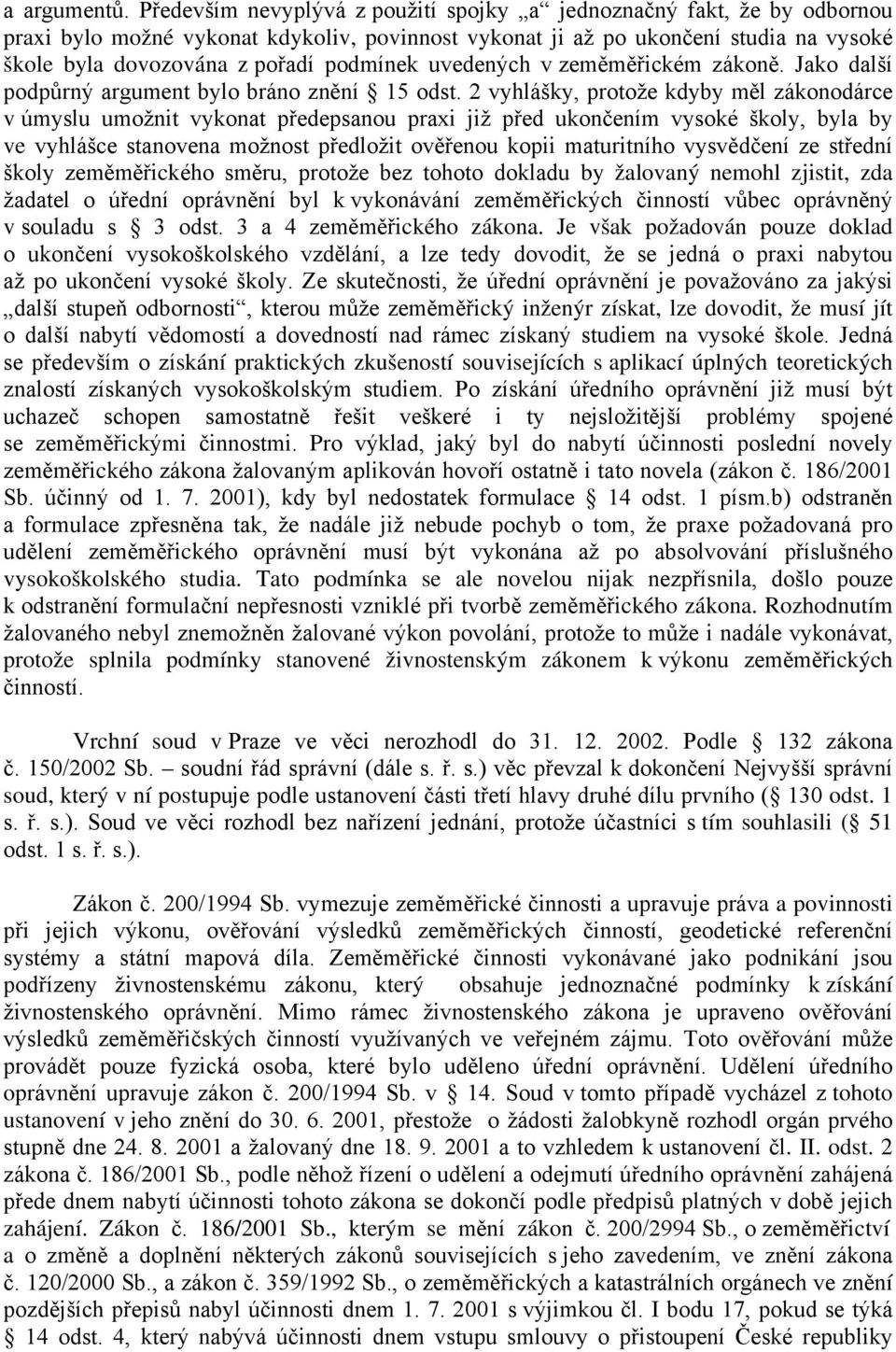 a argumentů. Především nevyplývá z použití spojky „a“ jednoznačný fakt, že by odbornou praxi bylo možné vykonat kdykoliv, povinnost vykonat ji až po ukončení studia na vysoké škole byla dovozována z pořadí podmínek uvedených v zeměměřickém zákoně. Jako další podpůrný argument bylo bráno znění § 15 odst. 2 vyhlášky, protože kdyby měl zákonodárce v úmyslu umožnit vykonat předepsanou praxi již před ukončením vysoké školy, byla by ve vyhlášce stanovena možnost předložit ověřenou kopii maturitního vysvědčení ze střední školy zeměměřického směru, protože bez tohoto dokladu by žalovaný nemohl zjistit, zda žadatel o úřední oprávnění byl k vykonávání zeměměřických činností vůbec oprávněný v souladu s § 3 odst. 3 a 4 zeměměřického zákona. Je však požadován pouze doklad o ukončení vysokoškolského vzdělání, a lze tedy dovodit, že se jedná o praxi nabytou až po ukončení vysoké školy. Ze skutečnosti, že úřední oprávnění je považováno za jakýsi „další stupeň odbornosti“, kterou může zeměměřický inženýr získat, lze dovodit, že musí jít o další nabytí vědomostí a dovedností nad rámec získaný studiem na vysoké škole. Jedná se především o získání praktických zkušeností souvisejících s aplikací úplných teoretických znalostí získaných vysokoškolským studiem. Po získání úředního oprávnění již musí být uchazeč schopen samostatně řešit veškeré i ty nejsložitější problémy spojené se zeměměřickými činnostmi. Pro výklad, jaký byl do nabytí účinnosti poslední novely zeměměřického zákona žalovaným aplikován hovoří ostatně i tato novela (zákon č. 186/2001 Sb. účinný od 1. 7. 2001), kdy byl nedostatek formulace § 14 odst. 1 písm.b) odstraněn a formulace zpřesněna tak, že nadále již nebude pochyb o tom, že praxe požadovaná pro udělení zeměměřického oprávnění musí být vykonána až po absolvování příslušného vysokoškolského studia. Tato podmínka se ale novelou nijak nezpřísnila, došlo pouze k odstranění formulační nepřesnosti vzniklé při tvorbě zeměměřického zákona. Rozhodnutím žalovaného nebyl znemožněn žalované výkon povolání, protože to může i nadále vykonávat, protože splnila podmínky stanovené živnostenským zákonem k výkonu zeměměřických činností.

Vrchní soud v Praze ve věci nerozhodl do 31. 12. 2002. Podle § 132 zákona č. 150/2002 Sb. – soudní řád správní (dále s. ř. s.) věc převzal k dokončení Nejvyšší správní soud, který v ní postupuje podle ustanovení části třetí hlavy druhé dílu prvního (§ 130 odst. 1 s. ř. s.). Soud ve věci rozhodl bez nařízení jednání, protože účastníci s tím souhlasili (§ 51 odst. 1 s. ř. s.).

Zákon č. 200/1994 Sb. vymezuje zeměměřické činnosti a upravuje práva a povinnosti při jejich výkonu, ověřování výsledků zeměměřických činností, geodetické referenční systémy a státní mapová díla. Zeměměřické činnosti vykonávané jako podnikání jsou podřízeny živnostenskému zákonu, který obsahuje jednoznačné podmínky k získání živnostenského oprávnění. Mimo rámec živnostenského zákona je upraveno ověřování výsledků zeměměřičských činností využívaných ve veřejném zájmu. Toto ověřování může provádět pouze fyzická osoba, které bylo uděleno úřední oprávnění. Udělení úředního oprávnění upravuje zákon č. 200/1994 Sb. v § 14. Soud v tomto případě vycházel z tohoto ustanovení v jeho znění do 30. 6. 2001, přestože o žádosti žalobkyně rozhodl orgán prvého stupně dne 24. 8. 2001 a žalovaný dne 18. 9. 2001 a to vzhledem k ustanovení čl. II. odst. 2 zákona č. 186/2001 Sb., podle něhož řízení o udělení a odejmutí úředního oprávnění zahájená přede dnem nabytí účinnosti tohoto zákona se dokončí podle předpisů platných v době jejich zahájení. Zákon č. 186/2001 Sb., kterým se mění zákon č. 200/2994 Sb., o zeměměřictví a o změně a doplnění některých zákonů souvisejících s jeho zavedením, ve znění zákona č. 120/2000 Sb., a zákon č. 359/1992 Sb., o zeměměřických a katastrálních orgánech ve znění pozdějších přepisů nabyl účinnosti dnem 1. 7. 2001 s výjimkou čl. I bodu 17, pokud se týká § 14 odst. 4, který nabývá účinnosti dnem vstupu smlouvy o přistoupení České republiky